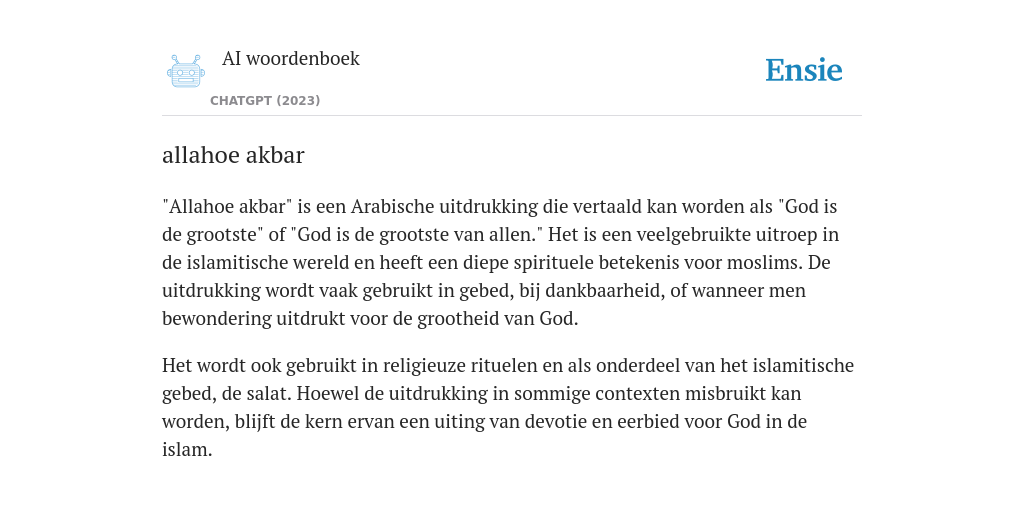 AI woordenboek

CHATGPT (2023)

Ensie

allahoe akbar

"Allahoe akbar" is een Arabische uitdrukking die vertaald kan worden als "God is de grootste" of "God is de grootste van allen." Het is een veelgebruikte uitroep in de islamitische wereld en heeft een diepe spirituele betekenis voor moslims. De uitdrukking wordt vaak gebruikt in gebed, bij dankbaarheid, of wanneer men bewondering uitdrukt voor de grootheid van God.

Het wordt ook gebruikt in religieuze rituelen en als onderdeel van het islamitische gebed, de salat. Hoewel de uitdrukking in sommige contexten misbruikt kan worden, blijft de kern ervan een uiting van devotie en eerbied voor God in de islam.